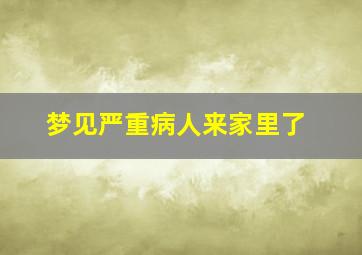 梦见严重病人来家里了